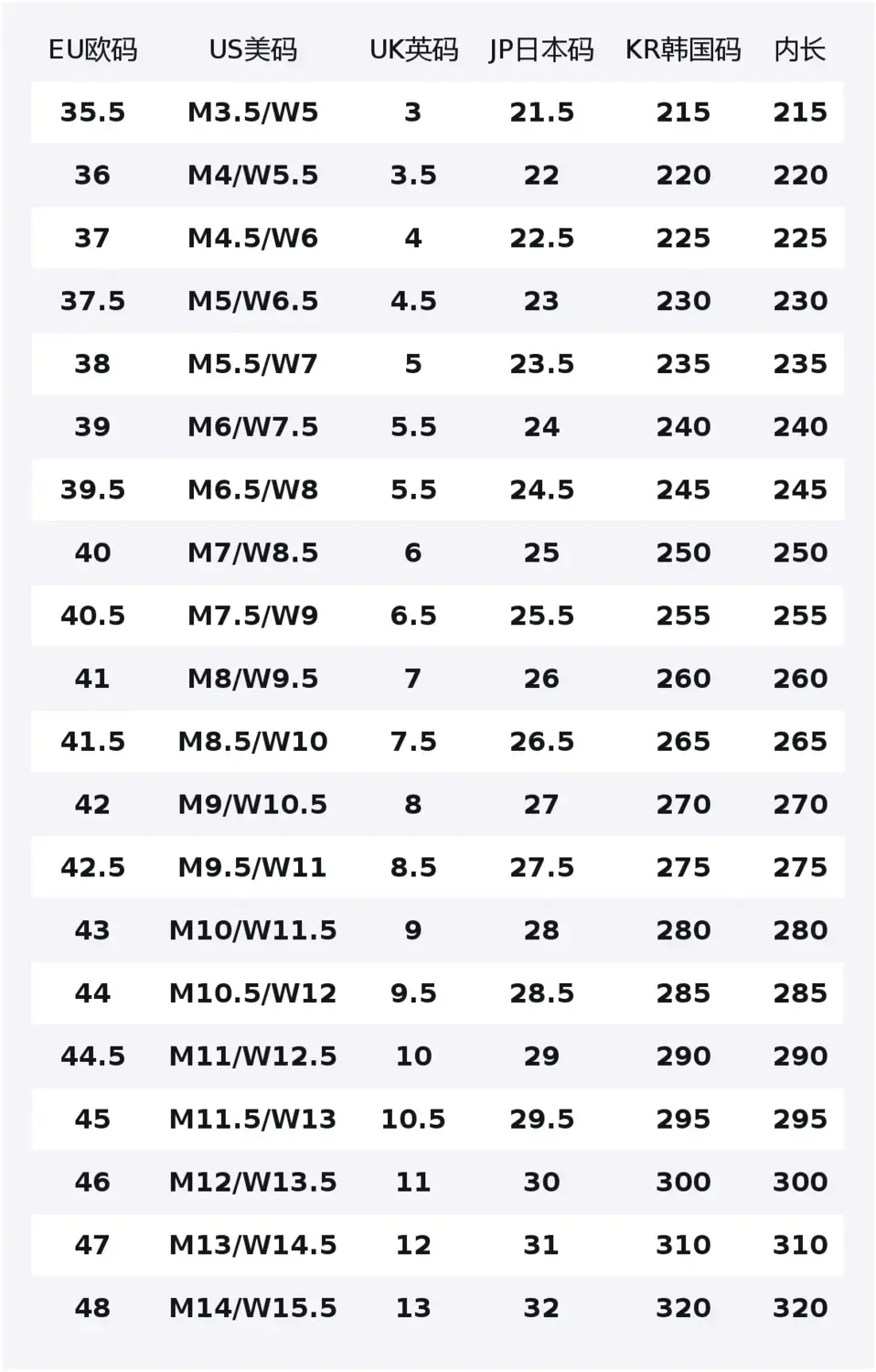 | EU欧码 | US美码 | UK英码 | JP日本码 | KR韩国码 | 内长 |
|---|---|---|---|---|---|
| 35.5 | M3.5/W5 | 3 | 21.5 | 215 | 215 |
| 36 | M4/W5.5 | 3.5 | 22 | 220 | 220 |
| 37 | M4.5/W6 | 4 | 22.5 | 225 | 225 |
| 37.5 | M5/W6.5 | 4.5 | 23 | 230 | 230 |
| 38 | M5.5/W7 | 5 | 23.5 | 235 | 235 |
| 39 | M6/W7.5 | 5.5 | 24 | 240 | 240 |
| 39.5 | M6.5/W8 | 5.5 | 24.5 | 245 | 245 |
| 40 | M7/W8.5 | 6 | 25 | 250 | 250 |
| 40.5 | M7.5/W9 | 6.5 | 25.5 | 255 | 255 |
| 41 | M8/W9.5 | 7 | 26 | 260 | 260 |
| 41.5 | M8.5/W10 | 7.5 | 26.5 | 265 | 265 |
| 42 | M9/W10.5 | 8 | 27 | 270 | 270 |
| 42.5 | M9.5/W11 | 8.5 | 27.5 | 275 | 275 |
| 43 | M10/W11.5 | 9 | 28 | 280 | 280 |
| 44 | M10.5/W12 | 9.5 | 28.5 | 285 | 285 |
| 44.5 | M11/W12.5 | 10 | 29 | 290 | 290 |
| 45 | M11.5/W13 | 10.5 | 29.5 | 295 | 295 |
| 46 | M12/W13.5 | 11 | 30 | 300 | 300 |
| 47 | M13/W14.5 | 12 | 31 | 310 | 310 |
| 48 | M14/W15.5 | 13 | 32 | 320 | 320 |